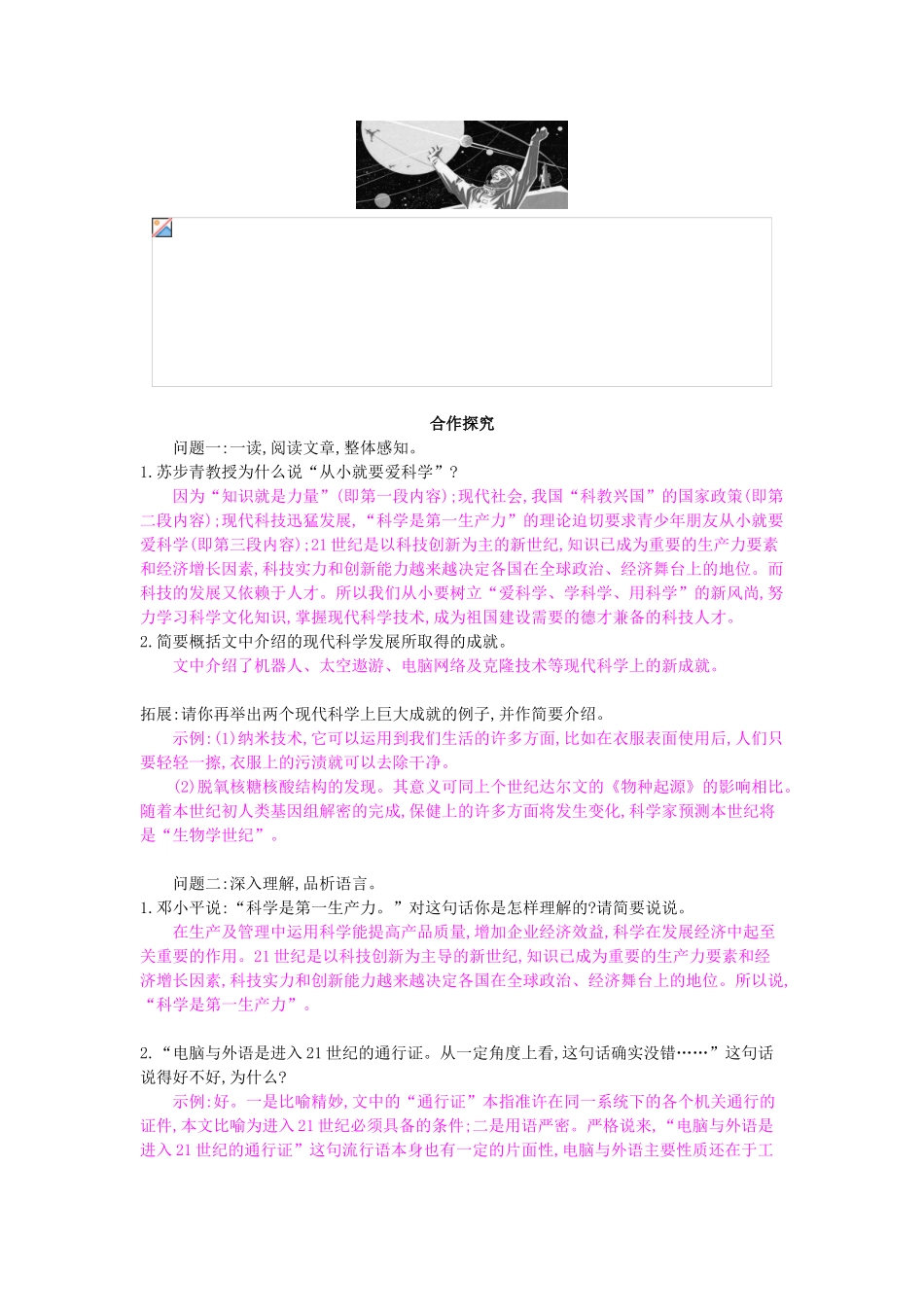 合作探究

问题一:一读,阅读文章,整体感知。

1.苏步青教授为什么说“从小就要爱科学”?

因为“知识就是力量”(即第一段内容);现代社会,我国“科教兴国”的国家政策(即第二段内容);现代科技迅猛发展,“科学是第一生产力”的理论迫切要求青少年朋友从小就要爱科学(即第三段内容);21世纪是以科技创新为主的新世纪,知识已成为重要的生产力要素和经济增长因素,科技实力和创新能力越来越决定各国在全球政治、经济舞台上的地位。而科技的发展又依赖于人才。所以我们从小要树立“爱科学、学科学、用科学”的新风尚,努力学习科学文化知识,掌握现代科学技术,成为祖国建设需要的德才兼备的科技人才。

2.简要概括文中介绍的现代科学发展所取得的成就。

文中介绍了机器人、太空遨游、电脑网络及克隆技术等现代科学上的新成就。

拓展:请你再举出两个现代科学上巨大成就的例子,并作简要介绍。

示例:(1)纳米技术,它可以运用到我们生活的许多方面,比如在衣服表面使用后,人们只要轻轻一擦,衣服上的污渍就可以去除干净。

(2)脱氧核糖核酸结构的发现。其意义可同上个世纪达尔文的《物种起源》的影响相比。随着本世纪初人类基因组解密的完成,保健上的许多方面将发生变化,科学家预测本世纪将是“生物学世纪”。

问题二:深入理解,品析语言。

1.邓小平说:“科学是第一生产力。”对这句话你是怎样理解的?请简要说说。

在生产及管理中运用科学能提高产品质量,增加企业经济效益,科学在发展经济中起至关重要的作用。21世纪是以科技创新为主导的新世纪,知识已成为重要的生产力要素和经济增长因素,科技实力和创新能力越来越决定各国在全球政治、经济舞台上的地位。所以说,“科学是第一生产力”。

2.“电脑与外语是进入21世纪的通行证。从一定角度上看,这句话确实没错……”这句话说得好不好,为什么?

示例:好。一是比喻精妙,文中的“通行证”本指准许在同一系统下的各个机关通行的证件,本文比喻为进入21世纪必须具备的条件;二是用语严密。严格说来,“电脑与外语是进入21世纪的通行证”这句流行语本身也有一定的片面性,电脑与外语主要性质还在于工